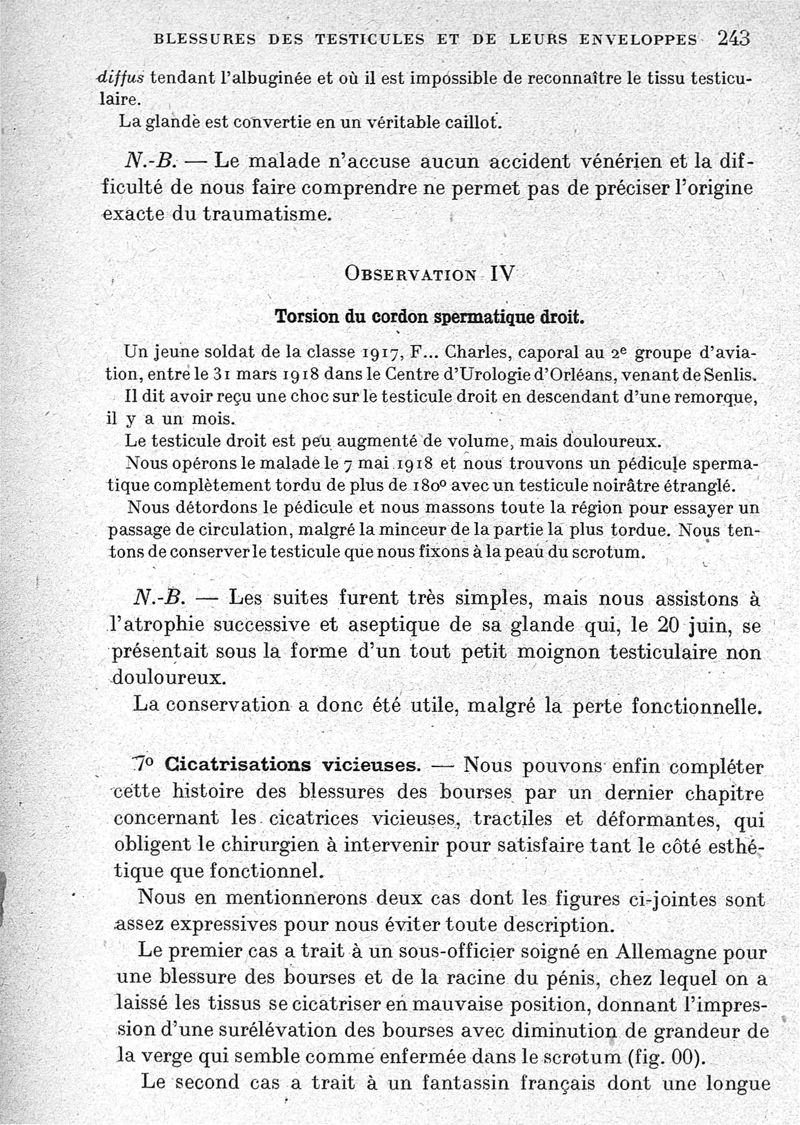 BLESSURES DES TESTICULES ET DE LEURS ENVELOPPES 243

diffus tendant l'albuginée et où il est impossible de reconnaître le tissu testiculaire.

La glande est convertie en un véritable caillot.

N.-B. — Le malade n'accuse aucun accident vénérien et la difficulté de nous faire comprendre ne permet pas de préciser l'origine exacte du traumatisme.

OBSERVATION IV

Torsion du cordon spermatique droit.

Un jeune soldat de la classe 1917, F... Charles, caporal au 2e groupe d'aviation, entre le 31 mars 1918 dans le Centre d'Urologie d'Orléans, venant de Senlis.

Il dit avoir reçu une choc sur le testicule droit en descendant d'une remorque, il y a un mois.

Le testicule droit est peu augmenté de volume, mais douloureux.

Nous opérons le malade le 7 mai 1918 et nous trouvons un pédicule spermatique complètement tordu de plus de 180° avec un testicule noirâtre étranglé.

Nous détordons le pédicule et nous massons toute la région pour essayer un passage de circulation, malgré la minceur de la partie la plus tordue. Nous tentons de conserver le testicule que nous fixons à la peau du scrotum.

N.-B. — Les suites furent très simples, mais nous assistons à l'atrophie successive et aseptique de sa glande qui, le 20 juin, se présentait sous la forme d'un tout petit moignon testiculaire non douloureux.

La conservation a donc été utile, malgré la perte fonctionnelle.

7° Cicatrisations vicieuses. — Nous pouvons enfin compléter cette histoire des blessures des bourses par un dernier chapitre concernant les cicatrices vicieuses, tractiles et déformantes, qui obligent le chirurgien à intervenir pour satisfaire tant le côté esthétique que fonctionnel.

Nous en mentionnerons deux cas dont les figures ci-jointes sont assez expressives pour nous éviter toute description.

Le premier cas a trait à un sous-officier soigné en Allemagne pour une blessure des bourses et de la racine du pénis, chez lequel on a laissé les tissus se cicatriser en mauvaise position, donnant l'impression d'une surélévation des bourses avec diminution de grandeur de la verge qui semble comme enfermée dans le scrotum (fig. 00).

Le second cas a trait à un fantassin français dont une longue